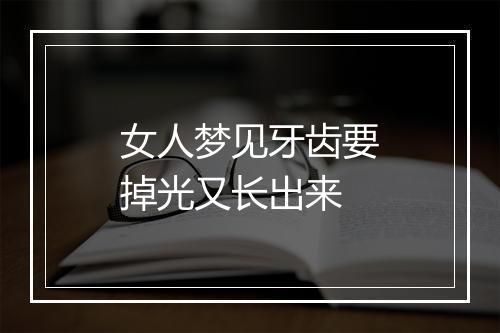 女人梦见牙齿要掉光又长出来